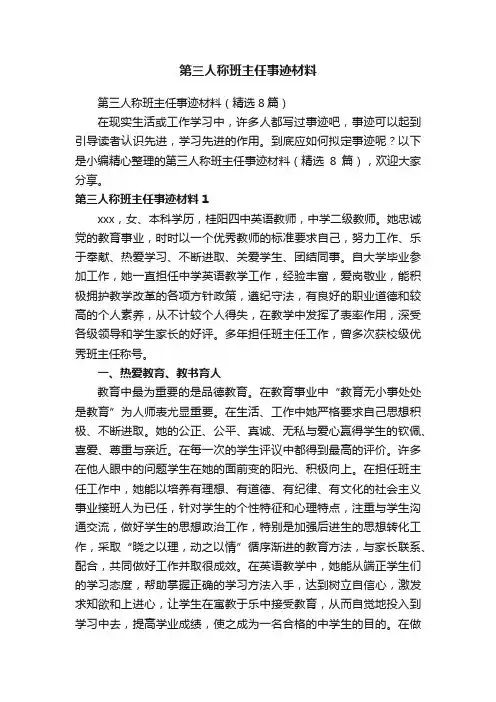 第三人称班主任事迹材料

第三人称班主任事迹材料（精选8篇）

在现实生活或工作学习中，许多人都写过事迹吧，事迹可以起到引导读者认识先进，学习先进的作用。到底应如何拟定事迹呢？以下是小编精心整理的第三人称班主任事迹材料（精选 8 篇），欢迎大家分享。

第三人称班主任事迹材料1

xxx，女、本科学历，桂阳四中英语教师，中学二级教师。她忠诚党的教育事业，时时以一个优秀教师的标准要求自己，努力工作、乐于奉献、热爱学习、不断进取、关爱学生、团结同事。自大学毕业参加工作，她一直担任中学英语教学工作，经验丰富，爱岗敬业，能积极拥护教学改革的各项方针政策，遵纪守法，有良好的职业道德和较高的个人素养，从不计较个人得失，在教学中发挥了表率作用，深受各级领导和学生家长的好评。多年担任班主任工作，曾多次获校级优秀班主任称号。

一、热爱教育、教书育人

教育中最为重要的是品德教育。在教育事业中“教育无小事处处是教育”为人师表尤显重要。在生活、工作中她严格要求自己思想积极、不断进取。她的公正、公平、真诚、无私与爱心赢得学生的钦佩、喜爱、尊重与亲近。在每一次的学生评议中都得到最高的评价。许多在他人眼中的问题学生在她的面前变的阳光、积极向上。在担任班主任工作中，她能以培养有理想、有道德、有纪律、有文化的社会主义事业接班人为已任，针对学生的个性特征和心理特点，注重与学生沟通交流，做好学生的思想政治工作，特别是加强后进生的思想转化工作，采取“晓之以理，动之以情”循序渐进的教育方法，与家长联系、配合，共同做好工作并取很成效。在英语教学中，她能从端正学生们的学习态度，帮助掌握正确的学习方法入手，达到树立自信心，激发求知欲和上进心，让学生在寓教于乐中接受教育，从而自觉地投入到学习中去，提高学业成绩，使之成为一名合格的中学生的目的。在做